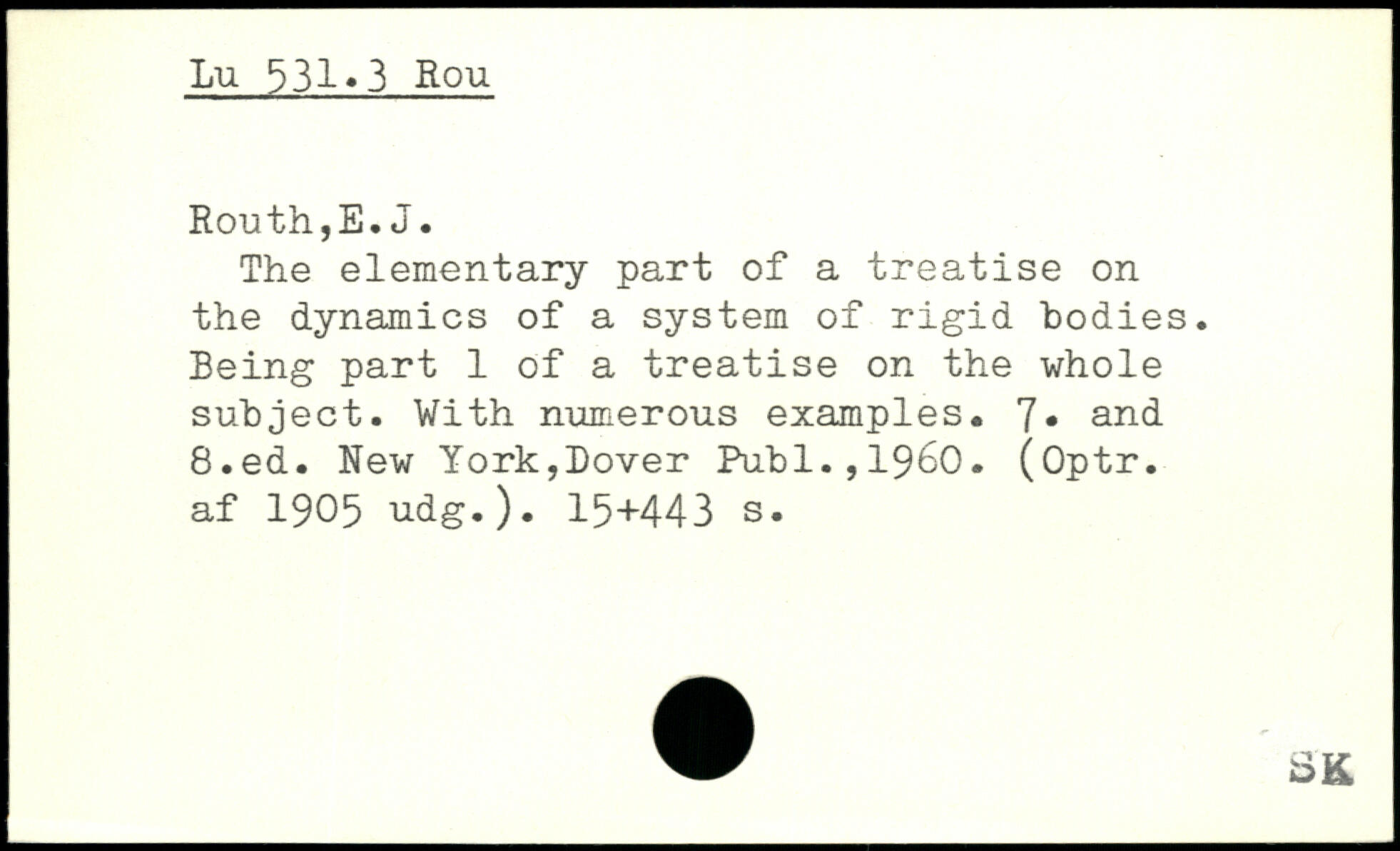 Lu 531.3 Rou

Routh,E.J.

The elementary part of a treatise on the dynamics of a system of rigid bodies. Being part 1 of a treatise on the whole subject. With numerous examples. 7. and 8.ed. New York,Dover Publ.,1960. (Optr. af 1905 udg.). 15+443 s.

SK